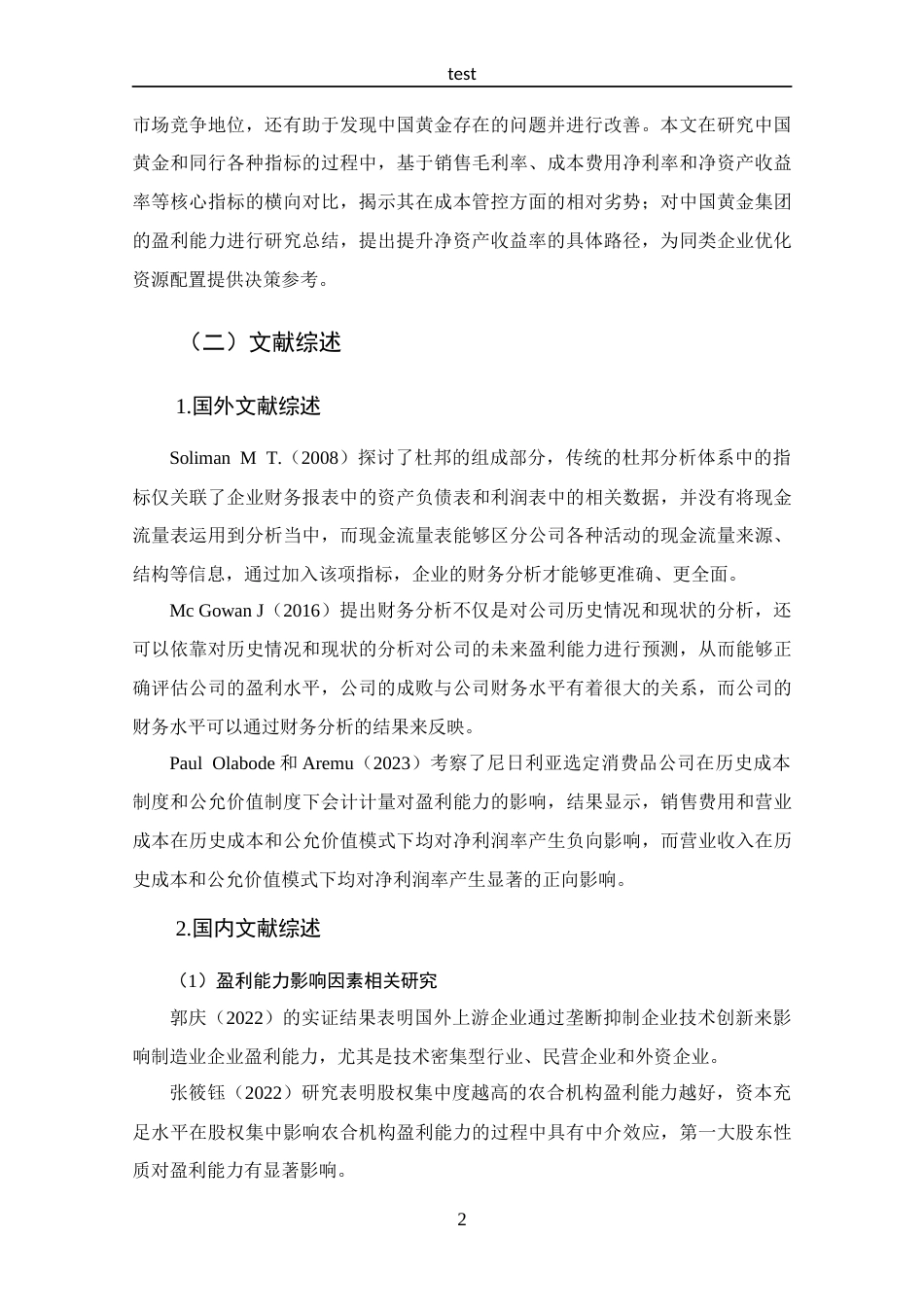 test

市场竞争地位，还有助于发现中国黄金存在的问题并进行改善。本文在研究中国黄金和同行各种指标的过程中，基于销售毛利率、成本费用净利率和净资产收益率等核心指标的横向对比，揭示其在成本管控方面的相对劣势；对中国黄金集团的盈利能力进行研究总结，提出提升净资产收益率的具体路径，为同类企业优化资源配置提供决策参考。

（二）文献综述

1.国外文献综述

Soliman M T.（2008）探讨了杜邦的组成部分，传统的杜邦分析体系中的指标仅关联了企业财务报表中的资产负债表和利润表中的相关数据，并没有将现金流量表运用到分析当中，而现金流量表能够区分公司各种活动的现金流量来源、结构等信息，通过加入该项指标，企业的财务分析才能够更准确、更全面。

Mc Gowan J（2016）提出财务分析不仅是对公司历史情况和现状的分析，还可以依靠对历史情况和现状的分析对公司的未来盈利能力进行预测，从而能够正确评估公司的盈利水平，公司的成败与公司财务水平有着很大的关系，而公司的财务水平可以通过财务分析的结果来反映。

Paul Olabode 和 Aremu（2023）考察了尼日利亚选定消费品公司在历史成本制度和公允价值制度下会计计量对盈利能力的影响，结果显示，销售费用和营业成本在历史成本和公允价值模式下均对净利润率产生负向影响，而营业收入在历史成本和公允价值模式下均对净利润率产生显著的正向影响。

2.国内文献综述

（1）盈利能力影响因素相关研究

郭庆（2022）的实证结果表明国外上游企业通过垄断抑制企业技术创新来影响制造业企业盈利能力，尤其是技术密集型行业、民营企业和外资企业。

张筱钰（2022）研究表明股权集中度越高的农合机构盈利能力越好，资本充足水平在股权集中影响农合机构盈利能力的过程中具有中介效应，第一大股东性质对盈利能力有显著影响。

2